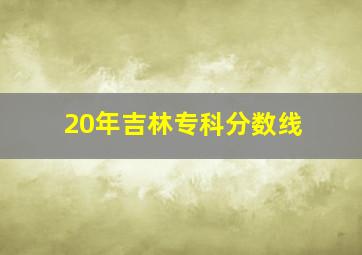 20年吉林专科分数线